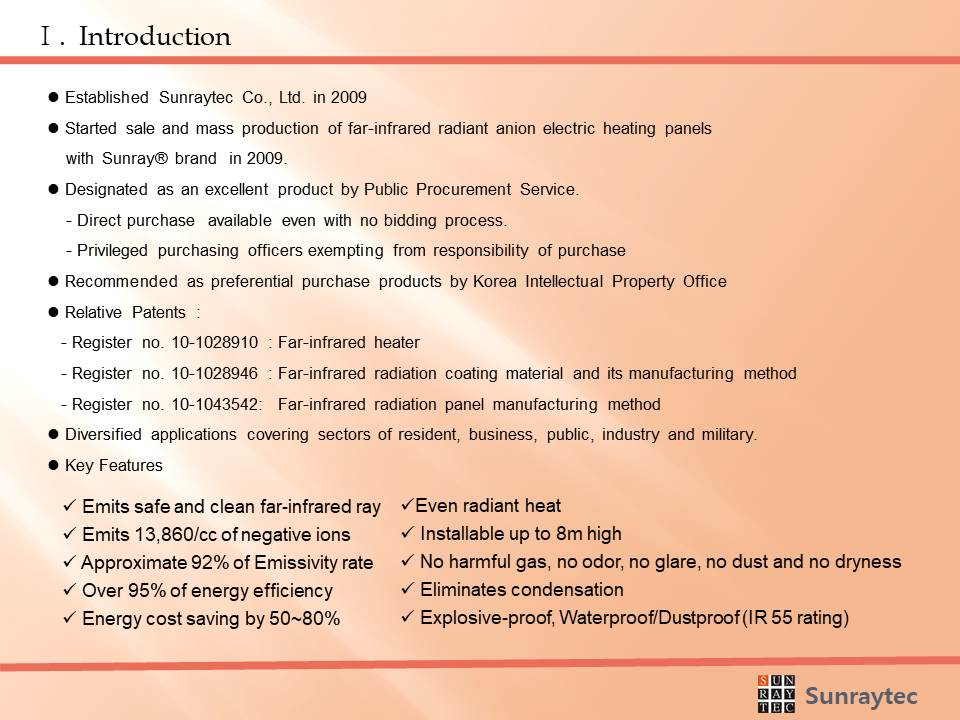 Ⅰ. Introduction

● Established Sunraytec Co., Ltd. in 2009

● Started sale and mass production of far-infrared radiant anion electric heating panels with Sunray® brand in 2009.

● Designated as an excellent product by Public Procurement Service.
- Direct purchase available even with no bidding process.
- Privileged purchasing officers exempting from responsibility of purchase

● Recommended as preferential purchase products by Korea Intellectual Property Office

● Relative Patents :
- Register no. 10-1028910 : Far-infrared heater
- Register no. 10-1028946 : Far-infrared radiation coating material and its manufacturing method
- Register no. 10-1043542: Far-infrared radiation panel manufacturing method

● Diversified applications covering sectors of resident, business, public, industry and military.

● Key Features

✓ Emits safe and clean far-infrared ray
✓ Emits 13,860/cc of negative ions
✓ Approximate 92% of Emissivity rate
✓ Over 95% of energy efficiency
✓ Energy cost saving by 50~80%

✓Even radiant heat
✓ Installable up to 8m high
✓ No harmful gas, no odor, no glare, no dust and no dryness
✓ Eliminates condensation
✓ Explosive-proof, Waterproof/Dustproof (IR 55 rating)

SUN RAY TEC Sunraytec